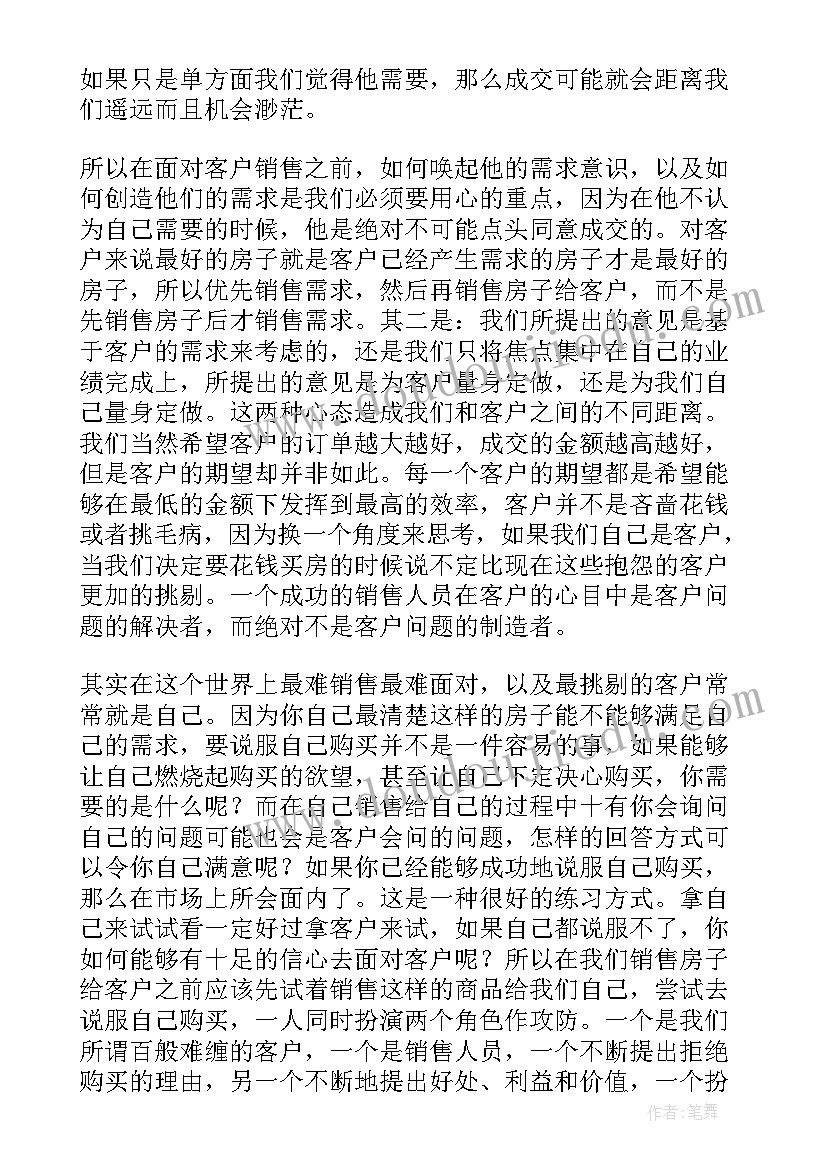 如果只是单方面我们觉得他需要，那么成交可能就会距离我们遥远而且机会渺茫。

所以在面对客户销售之前，如何唤起他的需求意识，以及如何创造他们的需求是我们必须要用心的重点，因为在他不认为自己需要的时候，他是绝对不可能点头同意成交的。对客户来说最好的房子就是客户已经产生需求的房子才是最好的房子，所以优先销售需求，然后再销售房子给客户，而不是先销售房子后才销售需求。其二是：我们所提出的意见是基于客户的需求来考虑的，还是我们只将焦点集中在自己的业绩完成上，所提出的意见是为客户量身定做，还是为我们自己量身定做。这两种心态造成我们和客户之间的不同距离。我们当然希望客户的订单越大越好，成交的金额越高越好，但是客户的期望却并非如此。每一个客户的期望都是希望能够在最低的金额下发挥到最高的效率，客户并不是吝啬花钱或者挑毛病，因为换一个角度来思考，如果我们自己是客户，当我们决定要花钱买房的时候说不定比现在这些抱怨的客户更加的挑剔。一个成功的销售人员在客户的心目中是客户问题的解决者，而绝对不是客户问题的制造者。

其实在这个世界上最难销售最难面对，以及最挑剔的客户常常就是自己。因为你自己最清楚这样的房子能不能够满足自己的需求，要说服自己购买并不是一件容易的事，如果能够让自己燃烧起购买的欲望，甚至让自己下定决心购买，你需要的是什么呢？而在自己销售给自己的过程中十有你会询问自己的问题可能也会是客户会问的问题，怎样的回答方式可以令你自己满意呢？如果你已经能够成功地说服自己购买，那么在市场上所会面内了。这是一种很好的练习方式。拿自己来试试看一定好过拿客户来试，如果自己都说服不了，你如何能够有十足的信心去面对客户呢？所以在我们销售房子给客户之前应该先试着销售这样的商品给我们自己，尝试去说服自己购买，一人同时扮演两个角色作攻防。一个是我们所谓百般难缠的客户，一个是销售人员，一个不断提出拒绝购买的理由，另一个不断地提出好处、利益和价值，一个扮

作者：笔舞